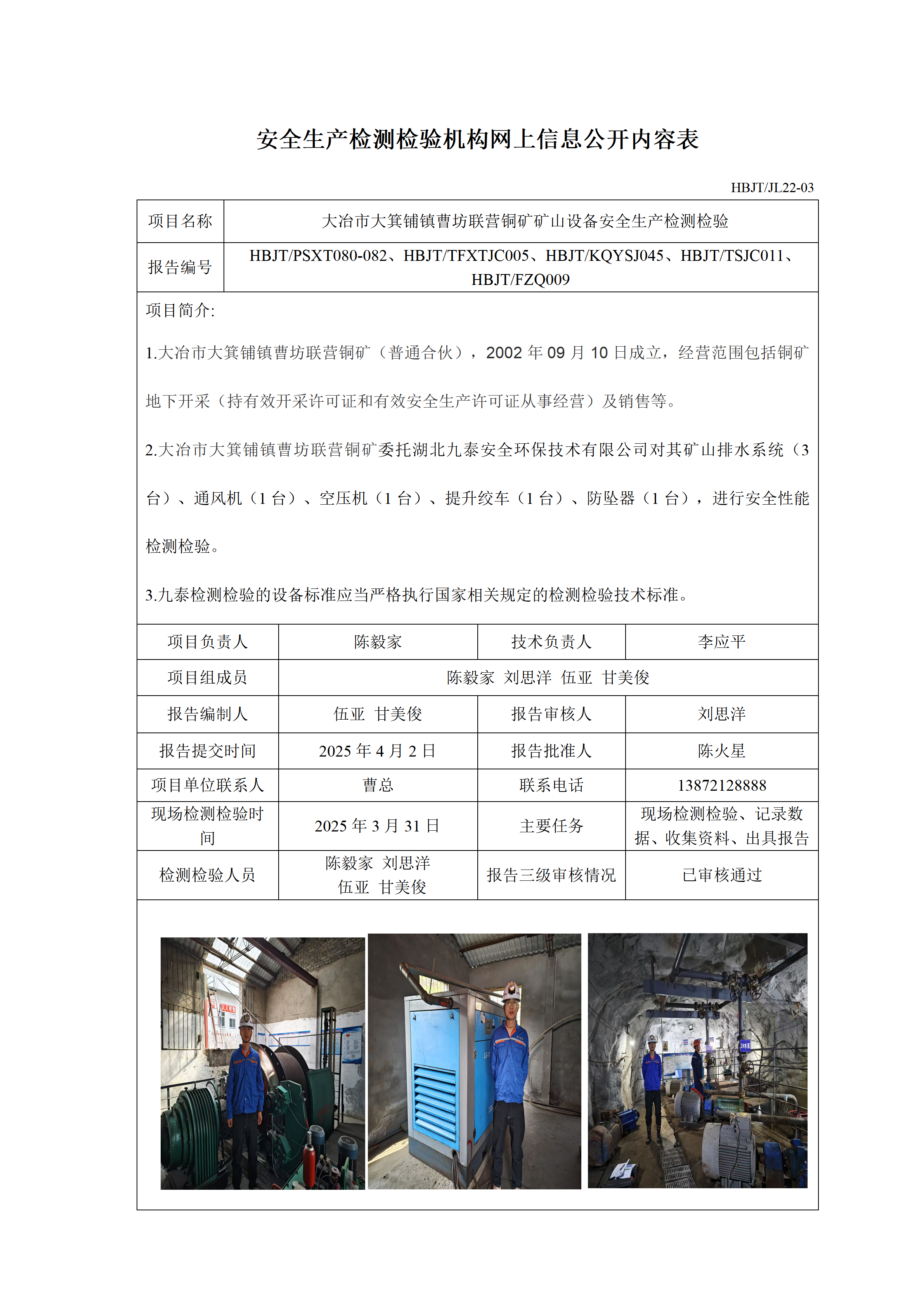 安全生产检测检验机构网上信息公开内容表

HBJT/JL22-03

项目名称
大冶市大箕铺镇曹坊联营铜矿矿山设备安全生产检测检验

报告编号
HBJT/PSXT080-082、HBJT/TFXTJC005、HBJT/KQYSJ045、HBJT/TSJC011、HBJT/FZQ009

项目简介:

1.大冶市大箕铺镇曹坊联营铜矿（普通合伙），2002年09月10日成立，经营范围包括铜矿地下开采（持有效开采许可证和有效安全生产许可证从事经营）及销售等。

2.大冶市大箕铺镇曹坊联营铜矿委托湖北九泰安全环保技术有限公司对其矿山排水系统（3台）、通风机（1台）、空压机（1台）、提升绞车（1台）、防坠器（1台），进行安全性能检测检验。

3.九泰检测检验的设备标准应当严格执行国家相关规定的检测检验技术标准。

| 项目负责人 | 陈毅家 | 技术负责人 | 李应平 |
|---|---|---|---|
| 项目组成员 | 陈毅家 刘思洋 伍亚 甘美俊 | | |
| 报告编制人 | 伍亚 甘美俊 | 报告审核人 | 刘思洋 |
| 报告提交时间 | 2025年4月2日 | 报告批准人 | 陈火星 |
| 项目单位联系人 | 曹总 | 联系电话 | 13872128888 |
| 现场检测检验时间 | 2025年3月31日 | 主要任务 | 现场检测检验、记录数据、收集资料、出具报告 |
| 检测检验人员 | 陈毅家 刘思洋 伍亚 甘美俊 | 报告三级审核情况 | 已审核通过 |